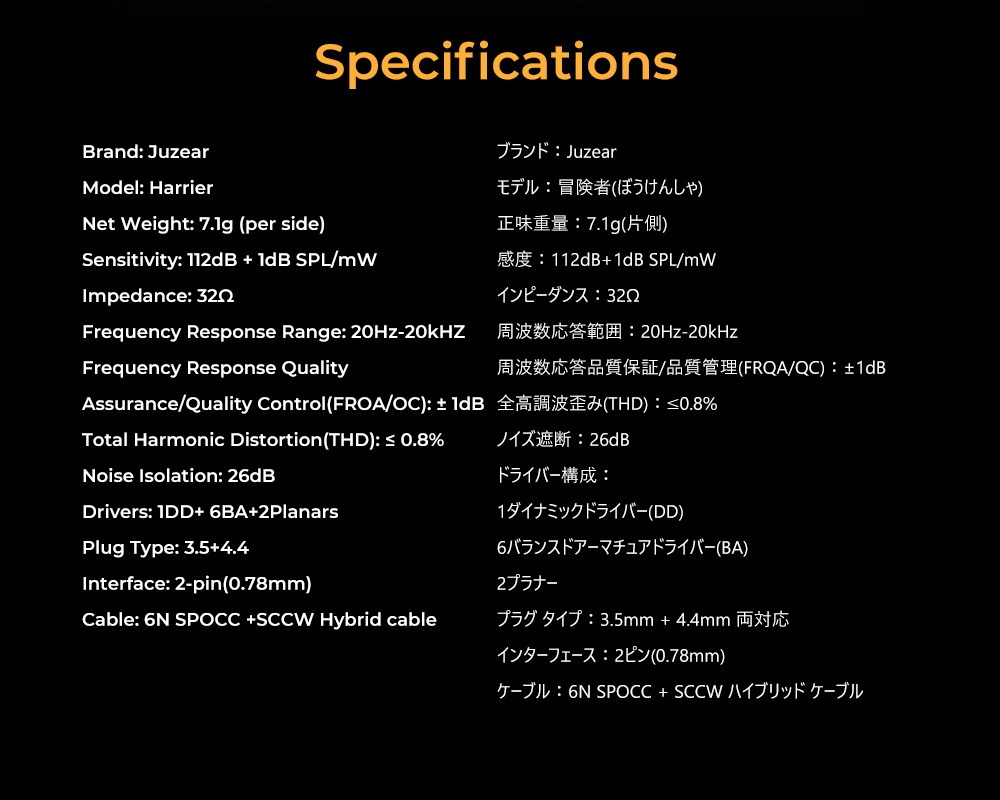 Specifications

Brand: Juzear
Model: Harrier
Net Weight: 7.1g (per side)
Sensitivity: 112dB + 1dB SPL/mW
Impedance: 32Ω
Frequency Response Range: 20Hz-20kHZ
Frequency Response Quality Assurance/Quality Control(FROA/OC): ± 1dB
Total Harmonic Distortion(THD): ≤ 0.8%
Noise Isolation: 26dB
Drivers: 1DD+ 6BA+2Planars
Plug Type: 3.5+4.4
Interface: 2-pin(0.78mm)
Cable: 6N SPOCC +SCCW Hybrid cable

ブランド：Juzear
モデル：冒険者(ぼうけんしゃ)
正味重量：7.1g(片側)
感度：112dB+1dB SPL/mW
インピーダンス：32Ω
周波数応答範囲：20Hz-20kHz
周波数応答品質保証/品質管理(FRQA/QC)：±1dB
全高調波歪み(THD)：≤0.8%
ノイズ遮断：26dB
ドライバー構成：
1ダイナミックドライバー(DD)
6バランスドアーマチュアドライバー(BA)
2プラナー
プラグ タイプ：3.5mm + 4.4mm 両対応
インターフェース：2ピン(0.78mm)
ケーブル：6N SPOCC + SCCW ハイブリッド ケーブル